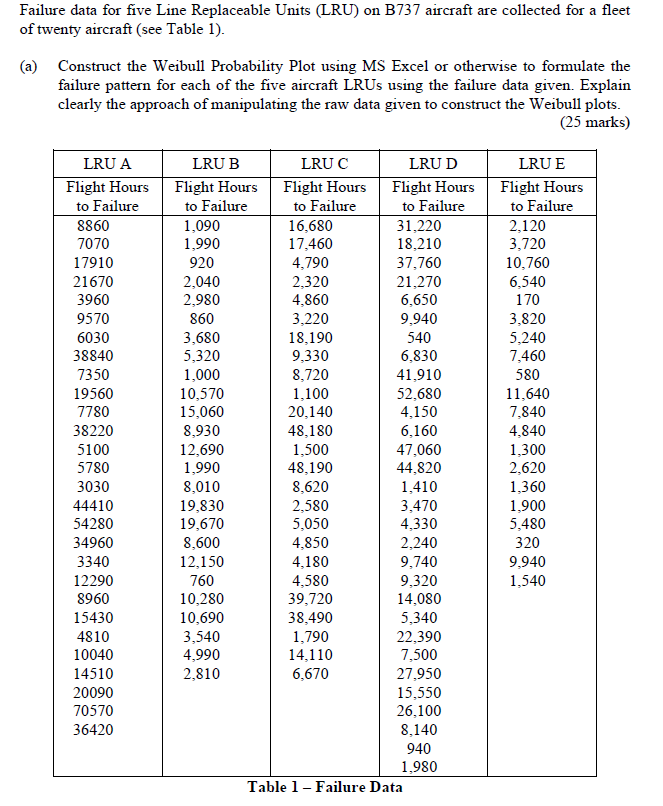 Failure data for five Line Replaceable Units (LRU) on B737 aircraft are collected for a fleet of twenty aircraft (see Table 1).

(a) Construct the Weibull Probability Plot using MS Excel or otherwise to formulate the failure pattern for each of the five aircraft LRUs using the failure data given. Explain clearly the approach of manipulating the raw data given to construct the Weibull plots.
(25 marks)

| LRU A | LRU B | LRU C | LRU D | LRU E |
|---|---|---|---|---|
| Flight Hours to Failure | Flight Hours to Failure | Flight Hours to Failure | Flight Hours to Failure | Flight Hours to Failure |
| 8860 | 1,090 | 16,680 | 31,220 | 2,120 |
| 7070 | 1,990 | 17,460 | 18,210 | 3,720 |
| 17910 | 920 | 4,790 | 37,760 | 10,760 |
| 21670 | 2,040 | 2,320 | 21,270 | 6,540 |
| 3960 | 2,980 | 4,860 | 6,650 | 170 |
| 9570 | 860 | 3,220 | 9,940 | 3,820 |
| 6030 | 3,680 | 18,190 | 540 | 5,240 |
| 38840 | 5,320 | 9,330 | 6,830 | 7,460 |
| 7350 | 1,000 | 8,720 | 41,910 | 580 |
| 19560 | 10,570 | 1,100 | 52,680 | 11,640 |
| 7780 | 15,060 | 20,140 | 4,150 | 7,840 |
| 38220 | 8,930 | 48,180 | 6,160 | 4,840 |
| 5100 | 12,690 | 1,500 | 47,060 | 1,300 |
| 5780 | 1,990 | 48,190 | 44,820 | 2,620 |
| 3030 | 8,010 | 8,620 | 1,410 | 1,360 |
| 44410 | 19,830 | 2,580 | 3,470 | 1,900 |
| 54280 | 19,670 | 5,050 | 4,330 | 5,480 |
| 34960 | 8,600 | 4,850 | 2,240 | 320 |
| 3340 | 12,150 | 4,180 | 9,740 | 9,940 |
| 12290 | 760 | 4,580 | 9,320 | 1,540 |
| 8960 | 10,280 | 39,720 | 14,080 | |
| 15430 | 10,690 | 38,490 | 5,340 | |
| 4810 | 3,540 | 1,790 | 22,390 | |
| 10040 | 4,990 | 14,110 | 7,500 | |
| 14510 | 2,810 | 6,670 | 27,950 | |
| 20090 | | | 15,550 | |
| 70570 | | | 26,100 | |
| 36420 | | | 8,140 | |
| | | | 940 | |
| | | | 1,980 | |

Table 1 – Failure Data